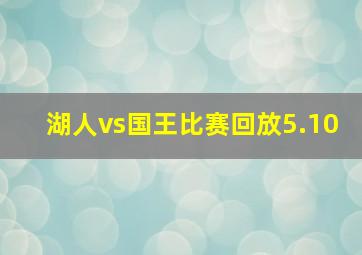 湖人vs国王比赛回放5.10